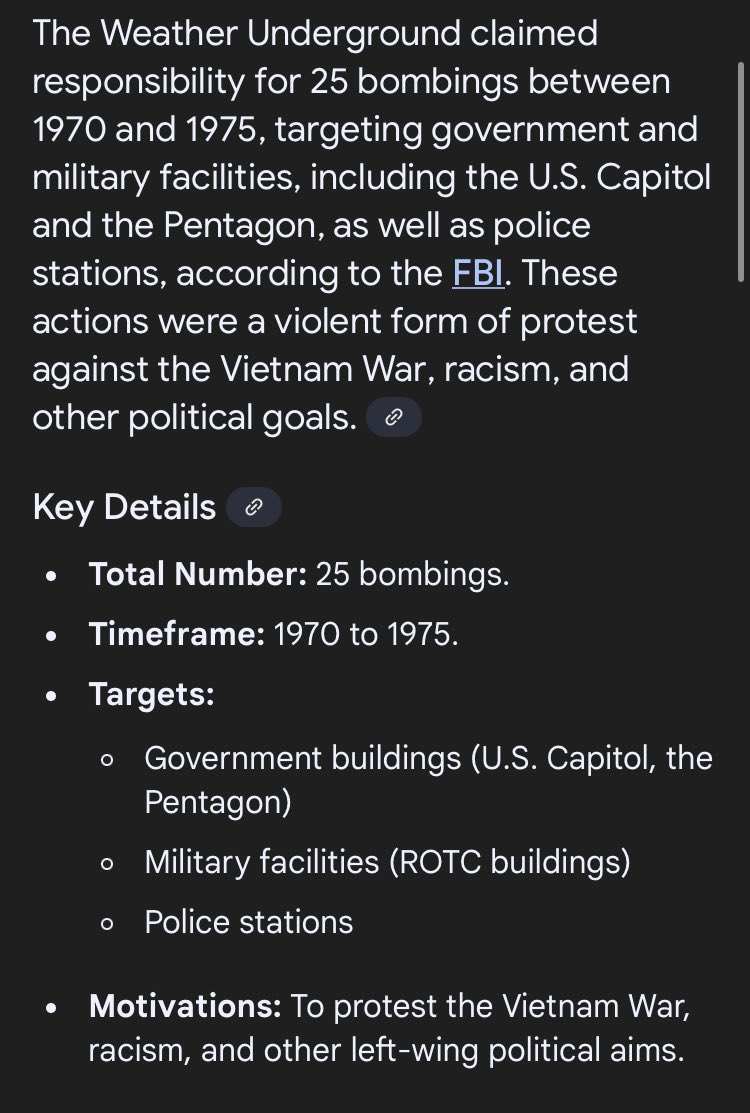 The Weather Underground claimed responsibility for 25 bombings between 1970 and 1975, targeting government and military facilities, including the U.S. Capitol and the Pentagon, as well as police stations, according to the FBI. These actions were a violent form of protest against the Vietnam War, racism, and other political goals.

Key Details

- **Total Number:** 25 bombings.
- **Timeframe:** 1970 to 1975.
- **Targets:**
  - Government buildings (U.S. Capitol, the Pentagon)
  - Military facilities (ROTC buildings)
  - Police stations
- **Motivations:** To protest the Vietnam War, racism, and other left-wing political aims.